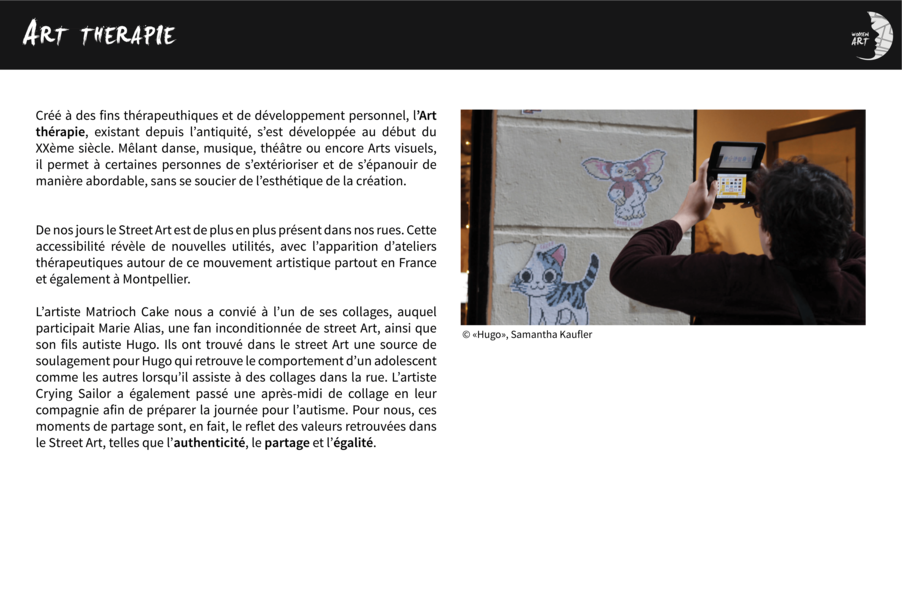 ART THERAPIE

WOMEN ART

Créé à des fins thérapeuthiques et de développement personnel, l'Art thérapie, existant depuis l'antiquité, s'est développée au début du XXème siècle. Mêlant danse, musique, théâtre ou encore Arts visuels, il permet à certaines personnes de s'extérioriser et de s'épanouir de manière abordable, sans se soucier de l'esthétique de la création.

De nos jours le Street Art est de plus en plus présent dans nos rues. Cette accessibilité révèle de nouvelles utilités, avec l'apparition d'ateliers thérapeutiques autour de ce mouvement artistique partout en France et également à Montpellier.

L'artiste Matrioch Cake nous a convié à l'un de ses collages, auquel participait Marie Alias, une fan inconditionnée de street Art, ainsi que son fils autiste Hugo. Ils ont trouvé dans le street Art une source de soulagement pour Hugo qui retrouve le comportement d'un adolescent comme les autres lorsqu'il assiste à des collages dans la rue. L'artiste Crying Sailor a également passé une après-midi de collage en leur compagnie afin de préparer la journée pour l'autisme. Pour nous, ces moments de partage sont, en fait, le reflet des valeurs retrouvées dans le Street Art, telles que l'authenticité, le partage et l'égalité.

© «Hugo», Samantha Kaufler